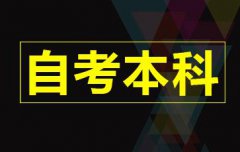 自考本科